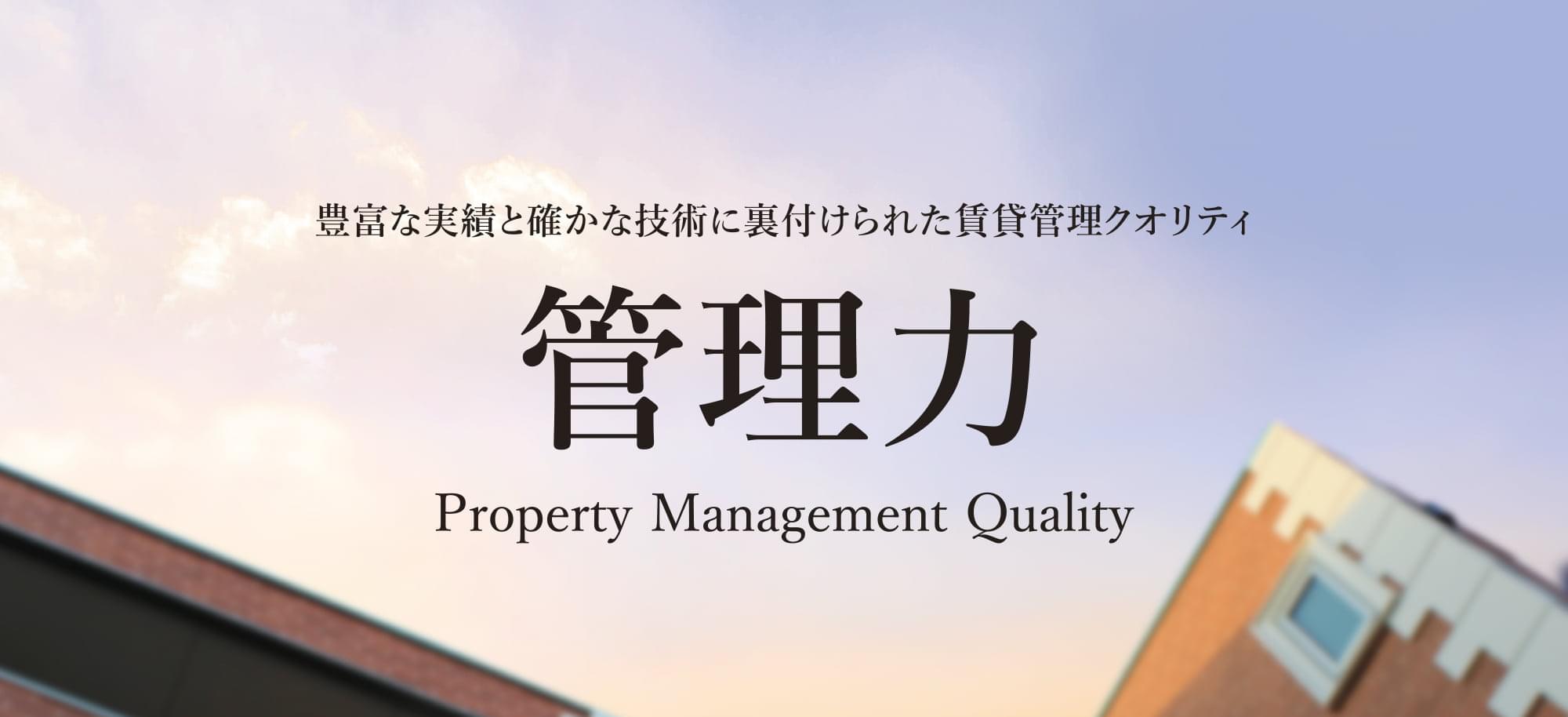 豊富な実績と確かな技術に裏付けられた賃貸管理クオリティ

管理力

Property Management Quality